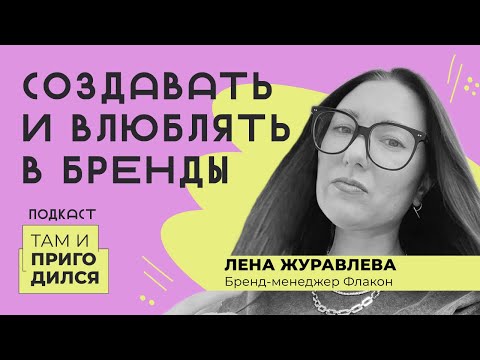 СОЗДАВАТЬ И ВЛЮБЛЯТЬ В БРЕНДЫ

ПОДКАСТ

ТАМ И ПРИГО ДИЛСЯ

ЛЕНА ЖУРАВЛЕВА
Бренд-менеджер Флакон